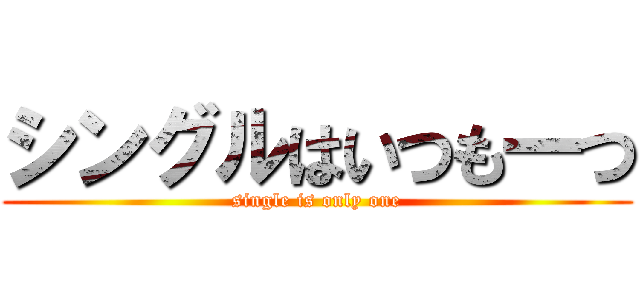 シングルはいつも一つ
single is only one